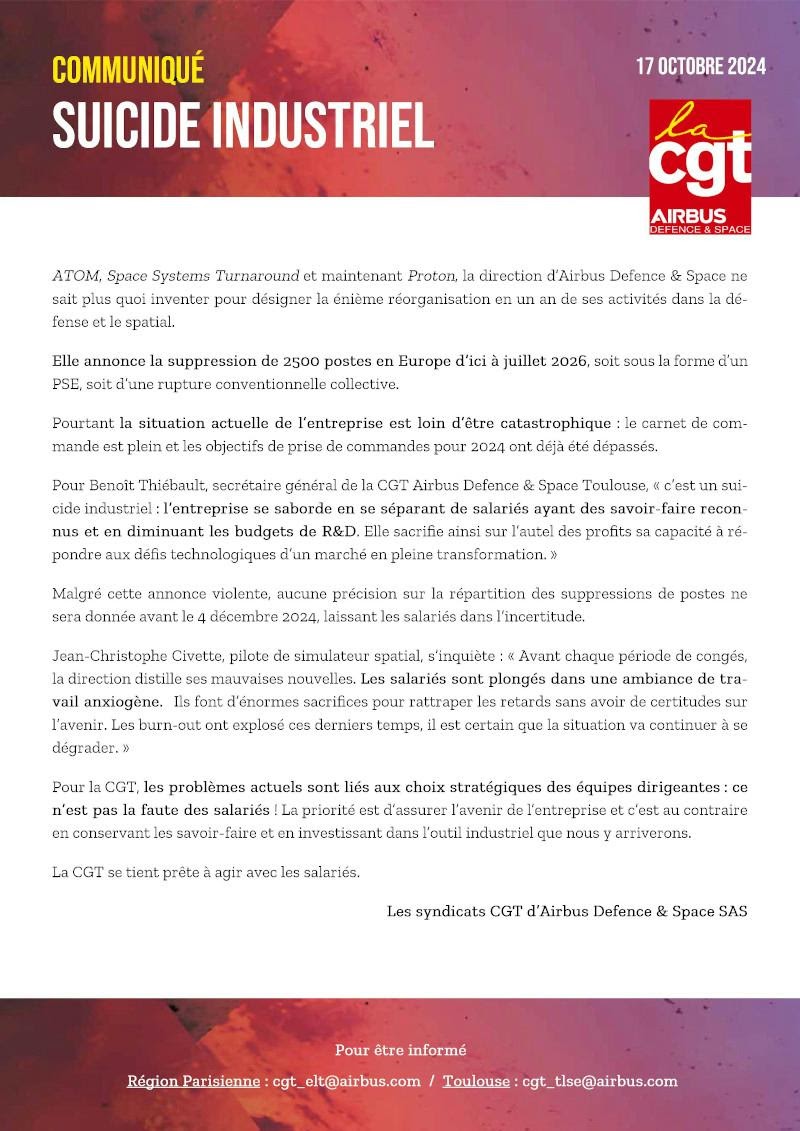 COMMUNIQUÉ
SUICIDE INDUSTRIEL

17 OCTOBRE 2024

la cgt
AIRBUS
DEFENCE & SPACE

ATOM, Space Systems Turnaround et maintenant Proton, la direction d'Airbus Defence & Space ne sait plus quoi inventer pour désigner la énième réorganisation en un an de ses activités dans la défense et le spatial.

Elle annonce la suppression de 2500 postes en Europe d'ici à juillet 2026, soit sous la forme d'un PSE, soit d'une rupture conventionnelle collective.

Pourtant la situation actuelle de l'entreprise est loin d'être catastrophique : le carnet de commande est plein et les objectifs de prise de commandes pour 2024 ont déjà été dépassés.

Pour Benoît Thiébault, secrétaire général de la CGT Airbus Defence & Space Toulouse, « c'est un suicide industriel : l'entreprise se saborde en se séparant de salariés ayant des savoir-faire reconnus et en diminuant les budgets de R&D. Elle sacrifie ainsi sur l'autel des profits sa capacité à répondre aux défis technologiques d'un marché en pleine transformation. »

Malgré cette annonce violente, aucune précision sur la répartition des suppressions de postes ne sera donnée avant le 4 décembre 2024, laissant les salariés dans l'incertitude.

Jean-Christophe Civette, pilote de simulateur spatial, s'inquiète : « Avant chaque période de congés, la direction distille ses mauvaises nouvelles. Les salariés sont plongés dans une ambiance de travail anxiogène. Ils font d'énormes sacrifices pour rattraper les retards sans avoir de certitudes sur l'avenir. Les burn-out ont explosé ces derniers temps, il est certain que la situation va continuer à se dégrader. »

Pour la CGT, les problèmes actuels sont liés aux choix stratégiques des équipes dirigeantes : ce n'est pas la faute des salariés ! La priorité est d'assurer l'avenir de l'entreprise et c'est au contraire en conservant les savoir-faire et en investissant dans l'outil industriel que nous y arriverons.

La CGT se tient prête à agir avec les salariés.

Les syndicats CGT d'Airbus Defence & Space SAS

Pour être informé
Région Parisienne : cgt_elt@airbus.com / Toulouse : cgt_tlse@airbus.com